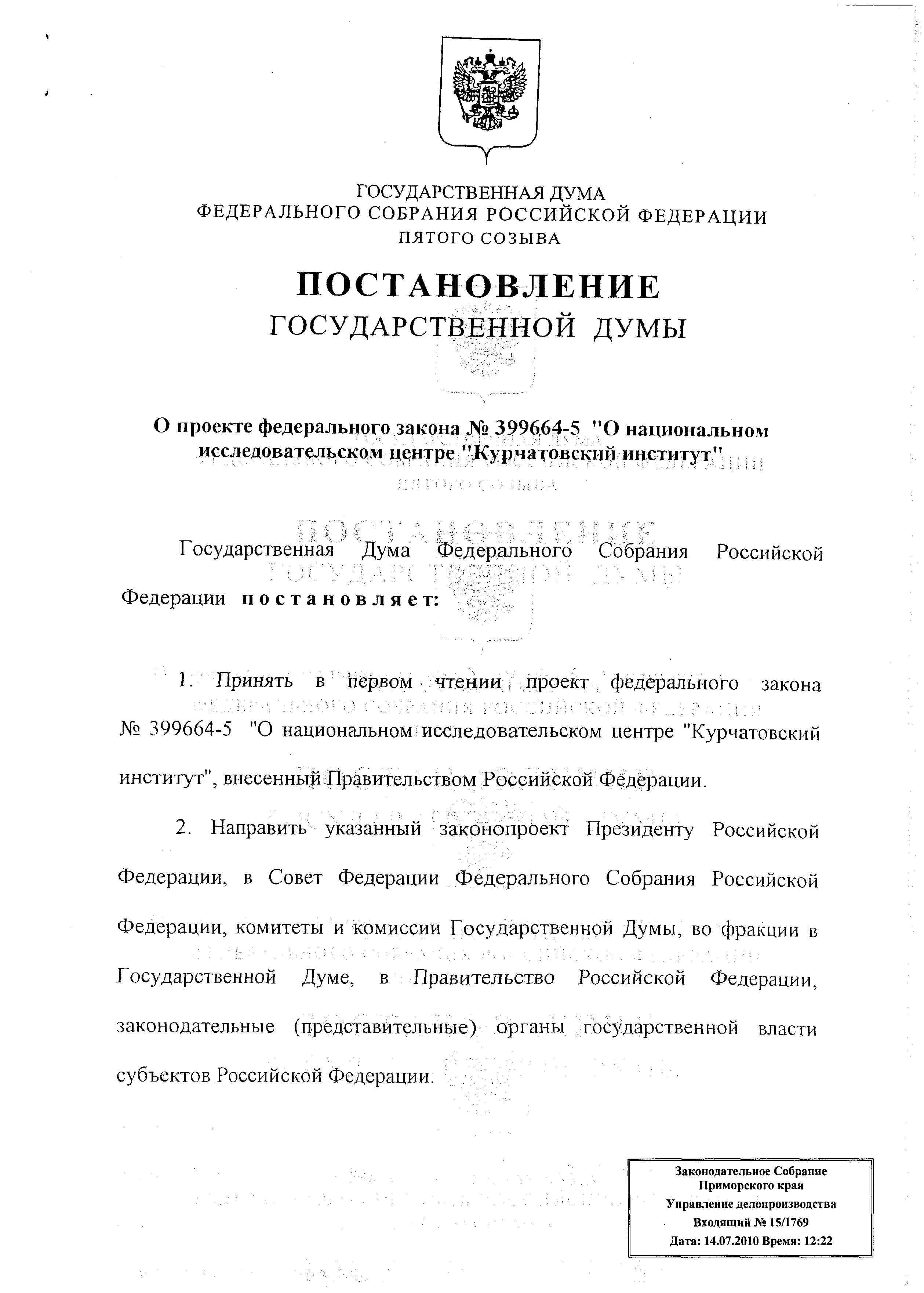 ГОСУДАРСТВЕННАЯ ДУМА
ФЕДЕРАЛЬНОГО СОБРАНИЯ РОССИЙСКОЙ ФЕДЕРАЦИИ
ПЯТОГО СОЗЫВА

ПОСТАНОВЛЕНИЕ
ГОСУДАРСТВЕННОЙ ДУМЫ

О проекте федерального закона № 399664-5 "О национальном исследовательском центре "Курчатовский институт"

Государственная Дума Федерального Собрания Российской Федерации постановляет:

1. Принять в первом чтении проект федерального закона № 399664-5 "О национальном исследовательском центре "Курчатовский институт", внесенный Правительством Российской Федерации.

2. Направить указанный законопроект Президенту Российской Федерации, в Совет Федерации Федерального Собрания Российской Федерации, комитеты и комиссии Государственной Думы, во фракции в Государственной Думе, в Правительство Российской Федерации, законодательные (представительные) органы государственной власти субъектов Российской Федерации.

Законодательное Собрание
Приморского края
Управление делопроизводства
Входящий № 15/1769
Дата: 14.07.2010 Время: 12:22